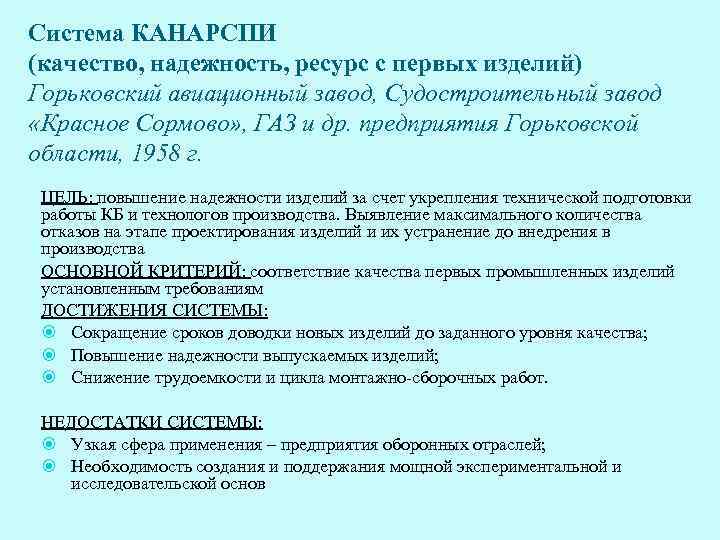 Система КАНАРСПИ
(качество, надежность, ресурс с первых изделий)
Горьковский авиационный завод, Судостроительный завод «Красное Сормово», ГАЗ и др. предприятия Горьковской области, 1958 г.

ЦЕЛЬ: повышение надежности изделий за счет укрепления технической подготовки работы КБ и технологов производства. Выявление максимального количества отказов на этапе проектирования изделий и их устранение до внедрения в производства

ОСНОВНОЙ КРИТЕРИЙ: соответствие качества первых промышленных изделий установленным требованиям

ДОСТИЖЕНИЯ СИСТЕМЫ:
Сокращение сроков доводки новых изделий до заданного уровня качества;
Повышение надежности выпускаемых изделий;
Снижение трудоемкости и цикла монтажно-сборочных работ.

НЕДОСТАТКИ СИСТЕМЫ:
Узкая сфера применения – предприятия оборонных отраслей;
Необходимость создания и поддержания мощной экспериментальной и исследовательской основ